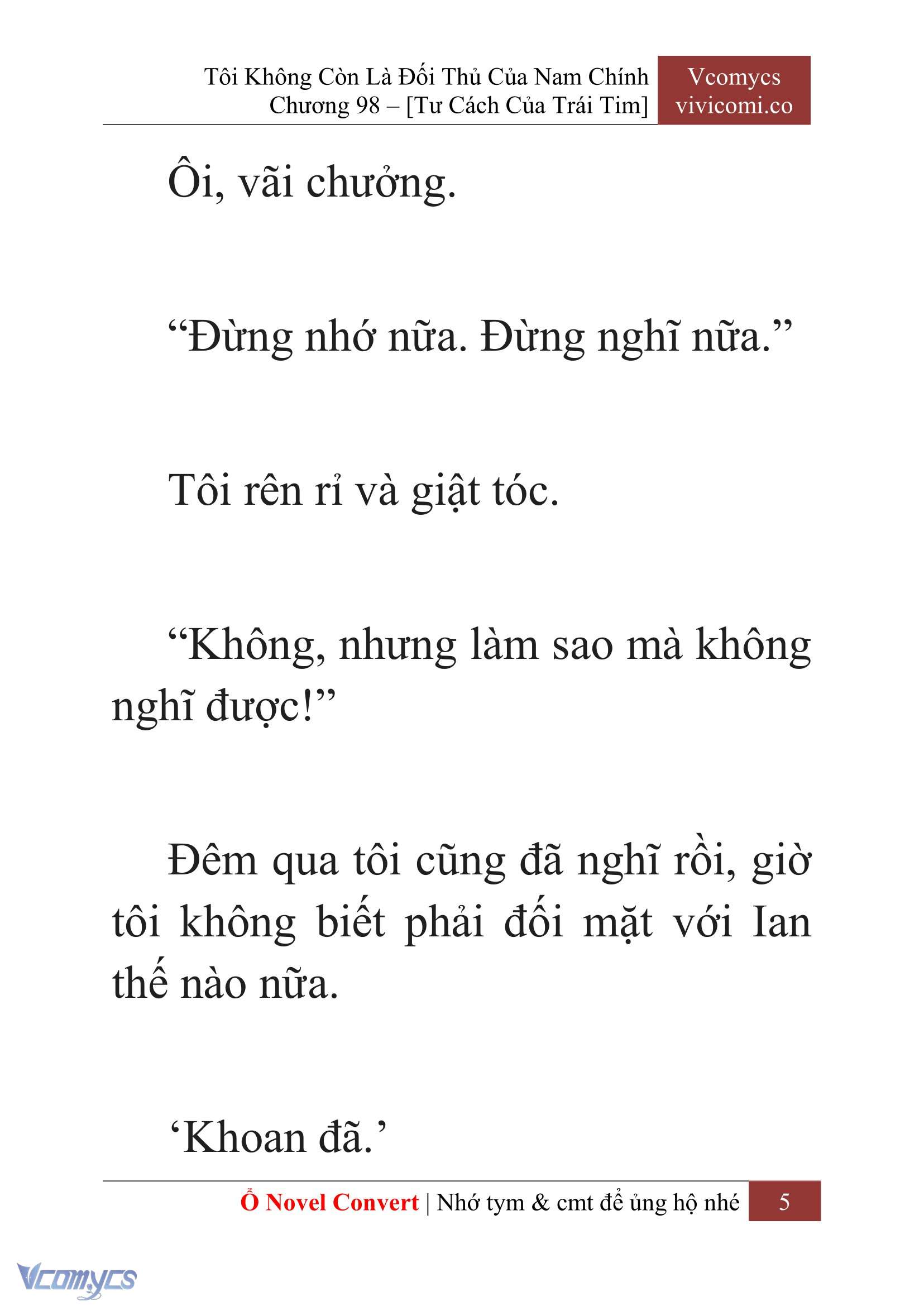 Tôi Không Còn Là Đối Thủ Của Nam Chính
Chương 98 – [Tư Cách Của Trái Tim]

Vcomycs
vivicomi.co

Ôi, vãi chưởng.

“Đừng nhớ nữa. Đừng nghĩ nữa.”

Tôi rên rỉ và giật tóc.

“Không, nhưng làm sao mà không nghĩ được!”

Đêm qua tôi cũng đã nghĩ rồi, giờ tôi không biết phải đối mặt với Ian thế nào nữa.

‘Khoan đã.’

Ổ Novel Convert | Nhớ tym & cmt để ủng hộ nhé 5

Vcomycs